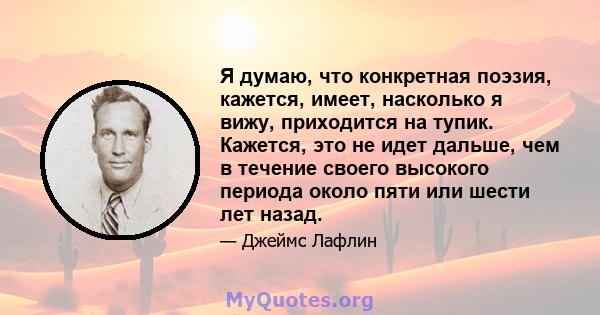 Я думаю, что конкретная поэзия, кажется, имеет, насколько я вижу, приходится на тупик. Кажется, это не идет дальше, чем в течение своего высокого периода около пяти или шести лет назад.

— Джеймс Лафлин

MyQuotes.org